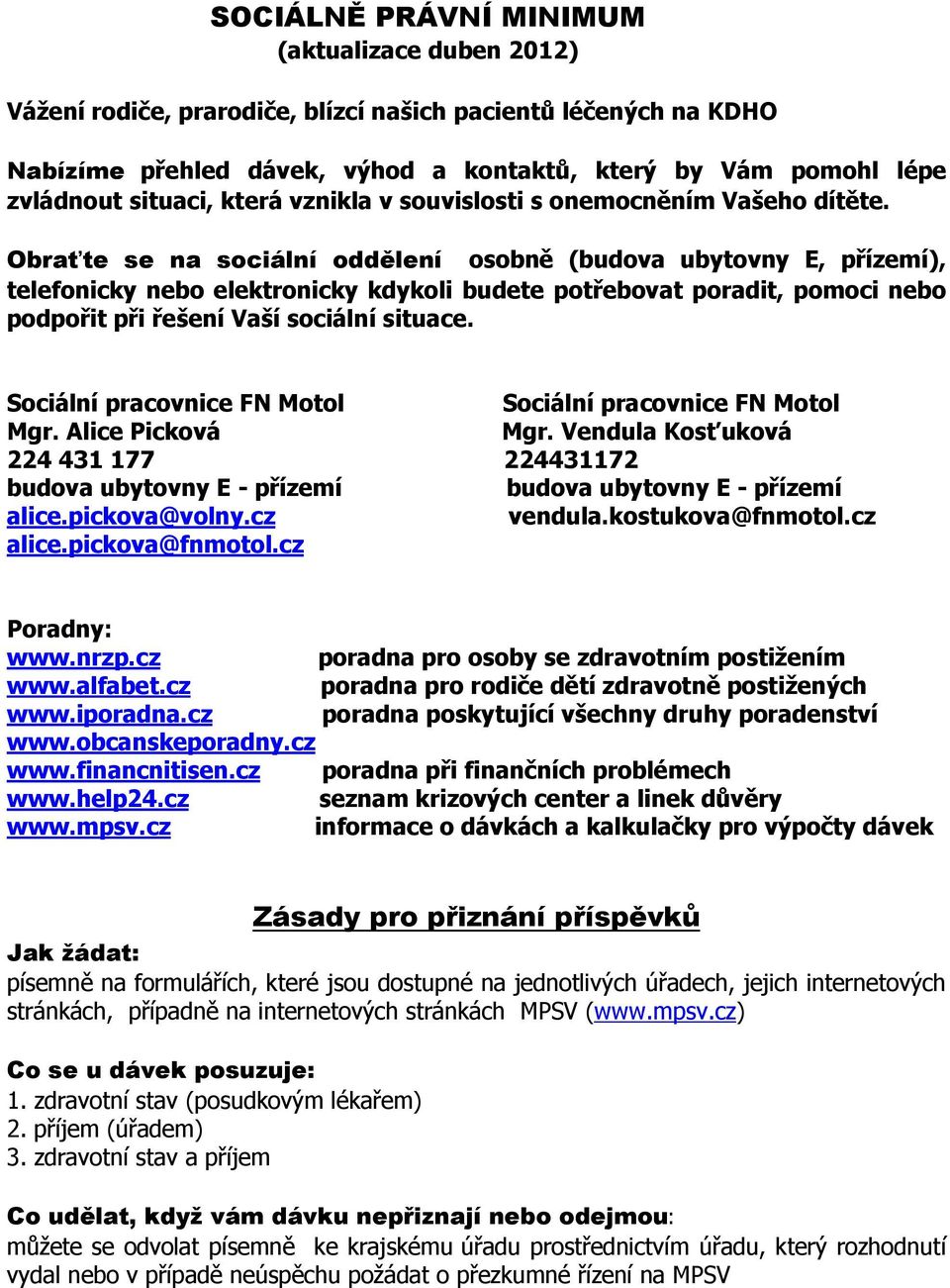 SOCIÁLNĚ PRÁVNÍ MINIMUM
(aktualizace duben 2012)

Vážení rodiče, prarodiče, blízcí našich pacientů léčených na KDHO

Nabízíme přehled dávek, výhod a kontaktů, který by Vám pomohl lépe zvládnout situaci, která vznikla v souvislosti s onemocněním Vašeho dítěte.

Obraťte se na sociální oddělení osobně (budova ubytovny E, přízemí), telefonicky nebo elektronicky kdykoli budete potřebovat poradit, pomoci nebo podpořit při řešení Vaší sociální situace.

Sociální pracovnice FN Motol
Mgr. Alice Picková
224 431 177
budova ubytovny E - přízemí
alice.pickova@volny.cz
alice.pickova@fnmotol.cz

Sociální pracovnice FN Motol
Mgr. Vendula Kosťuková
224431172
budova ubytovny E - přízemí
vendula.kostukova@fnmotol.cz

Poradny:
www.nrzp.cz poradna pro osoby se zdravotním postižením
www.alfabet.cz poradna pro rodiče dětí zdravotně postižených
www.iporadna.cz poradna poskytující všechny druhy poradenství
www.obcanskeporadny.cz
www.financnitisen.cz poradna při finančních problémech
www.help24.cz seznam krizových center a linek důvěry
www.mpsv.cz informace o dávkách a kalkulačky pro výpočty dávek

Zásady pro přiznání příspěvků

Jak žádat:
písemně na formulářích, které jsou dostupné na jednotlivých úřadech, jejich internetových stránkách, případně na internetových stránkách MPSV (www.mpsv.cz)

Co se u dávek posuzuje:
1. zdravotní stav (posudkovým lékařem)
2. příjem (úřadem)
3. zdravotní stav a příjem

Co udělat, když vám dávku nepřiznají nebo odejmou:
můžete se odvolat písemně ke krajskému úřadu prostřednictvím úřadu, který rozhodnutí vydal nebo v případě neúspěchu požádat o přezkumné řízení na MPSV